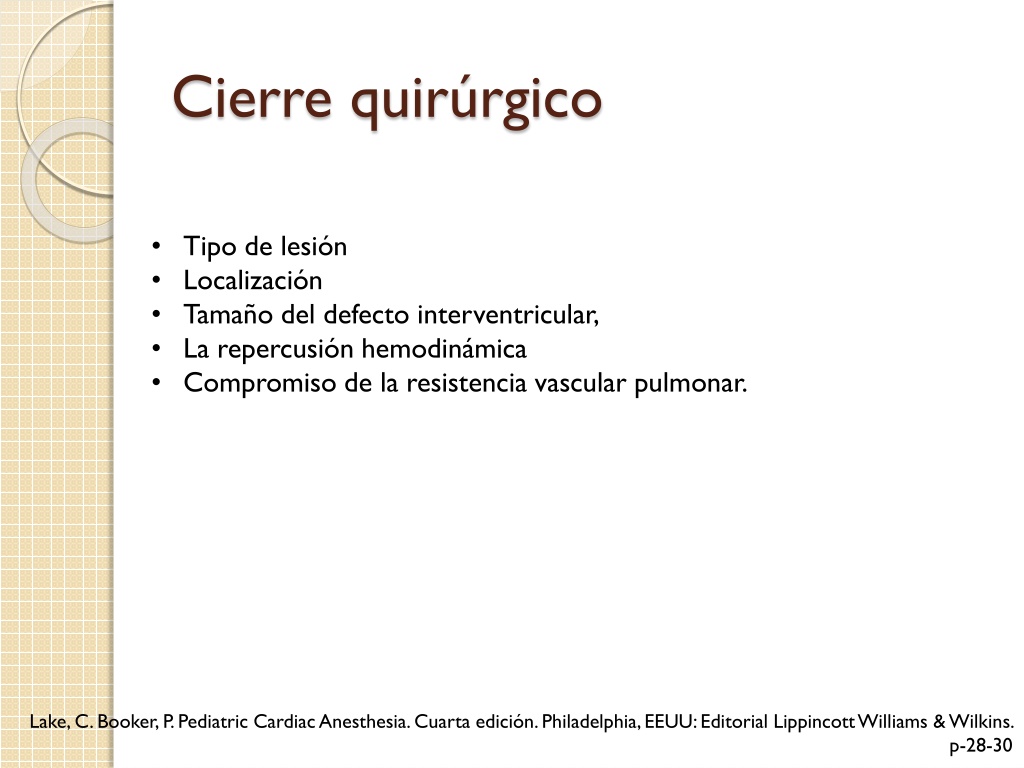 Cierre quirúrgico

• Tipo de lesión
• Localización
• Tamaño del defecto interventricular,
• La repercusión hemodinámica
• Compromiso de la resistencia vascular pulmonar.

Lake, C. Booker, P. Pediatric Cardiac Anesthesia. Cuarta edición. Philadelphia, EEUU: Editorial Lippincott Williams & Wilkins. p-28-30